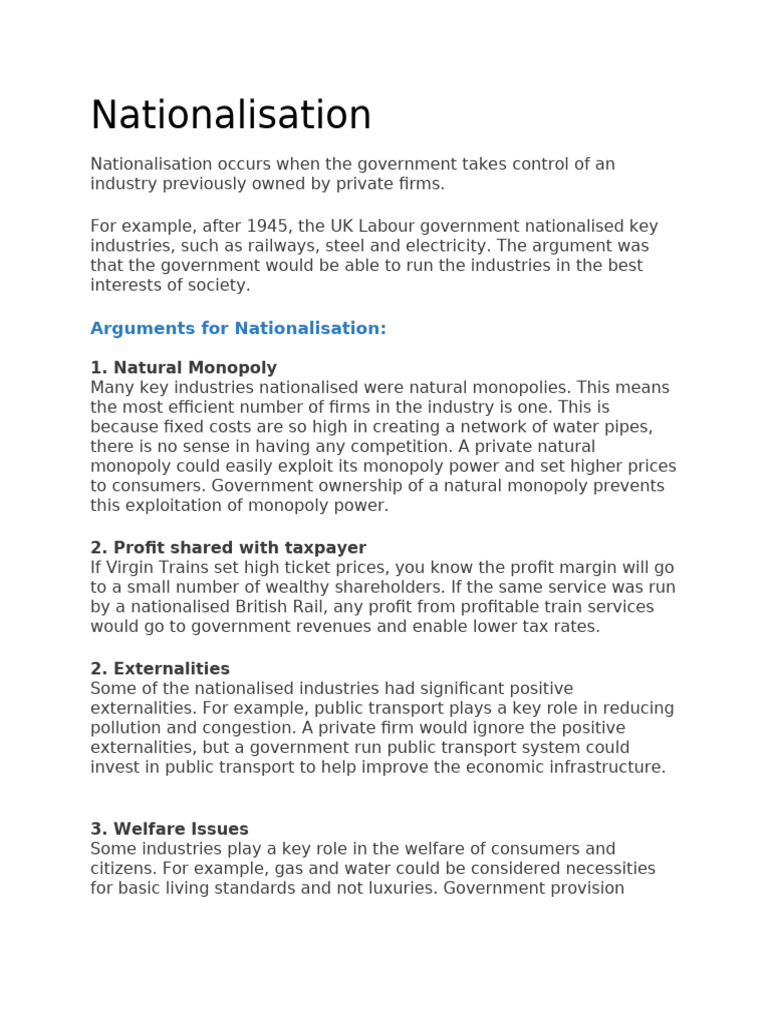 Nationalisation

Nationalisation occurs when the government takes control of an industry previously owned by private firms.

For example, after 1945, the UK Labour government nationalised key industries, such as railways, steel and electricity. The argument was that the government would be able to run the industries in the best interests of society.

Arguments for Nationalisation:

1. Natural Monopoly
Many key industries nationalised were natural monopolies. This means the most efficient number of firms in the industry is one. This is because fixed costs are so high in creating a network of water pipes, there is no sense in having any competition. A private natural monopoly could easily exploit its monopoly power and set higher prices to consumers. Government ownership of a natural monopoly prevents this exploitation of monopoly power.

2. Profit shared with taxpayer
If Virgin Trains set high ticket prices, you know the profit margin will go to a small number of wealthy shareholders. If the same service was run by a nationalised British Rail, any profit from profitable train services would go to government revenues and enable lower tax rates.

2. Externalities
Some of the nationalised industries had significant positive externalities. For example, public transport plays a key role in reducing pollution and congestion. A private firm would ignore the positive externalities, but a government run public transport system could invest in public transport to help improve the economic infrastructure.

3. Welfare Issues
Some industries play a key role in the welfare of consumers and citizens. For example, gas and water could be considered necessities for basic living standards and not luxuries. Government provision